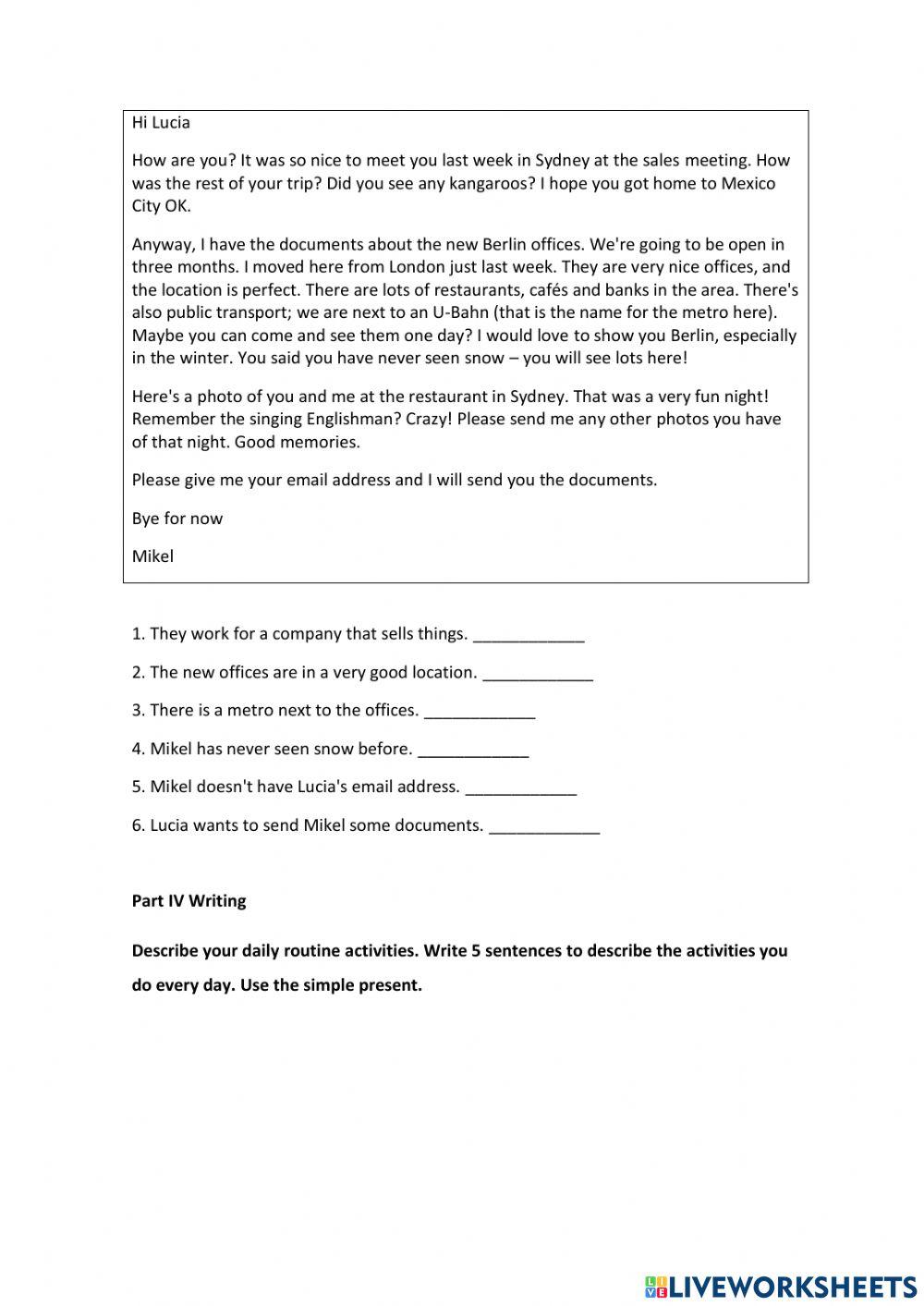 Hi Lucia

How are you? It was so nice to meet you last week in Sydney at the sales meeting. How was the rest of your trip? Did you see any kangaroos? I hope you got home to Mexico City OK.

Anyway, I have the documents about the new Berlin offices. We're going to be open in three months. I moved here from London just last week. They are very nice offices, and the location is perfect. There are lots of restaurants, cafés and banks in the area. There's also public transport; we are next to an U-Bahn (that is the name for the metro here). Maybe you can come and see them one day? I would love to show you Berlin, especially in the winter. You said you have never seen snow – you will see lots here!

Here's a photo of you and me at the restaurant in Sydney. That was a very fun night! Remember the singing Englishman? Crazy! Please send me any other photos you have of that night. Good memories.

Please give me your email address and I will send you the documents.

Bye for now

Mikel

1. They work for a company that sells things. ____________

2. The new offices are in a very good location. ____________

3. There is a metro next to the offices. ____________

4. Mikel has never seen snow before. ____________

5. Mikel doesn't have Lucia's email address. ____________

6. Lucia wants to send Mikel some documents. ____________

Part IV Writing

Describe your daily routine activities. Write 5 sentences to describe the activities you do every day. Use the simple present.

LIVEWORKSHEETS